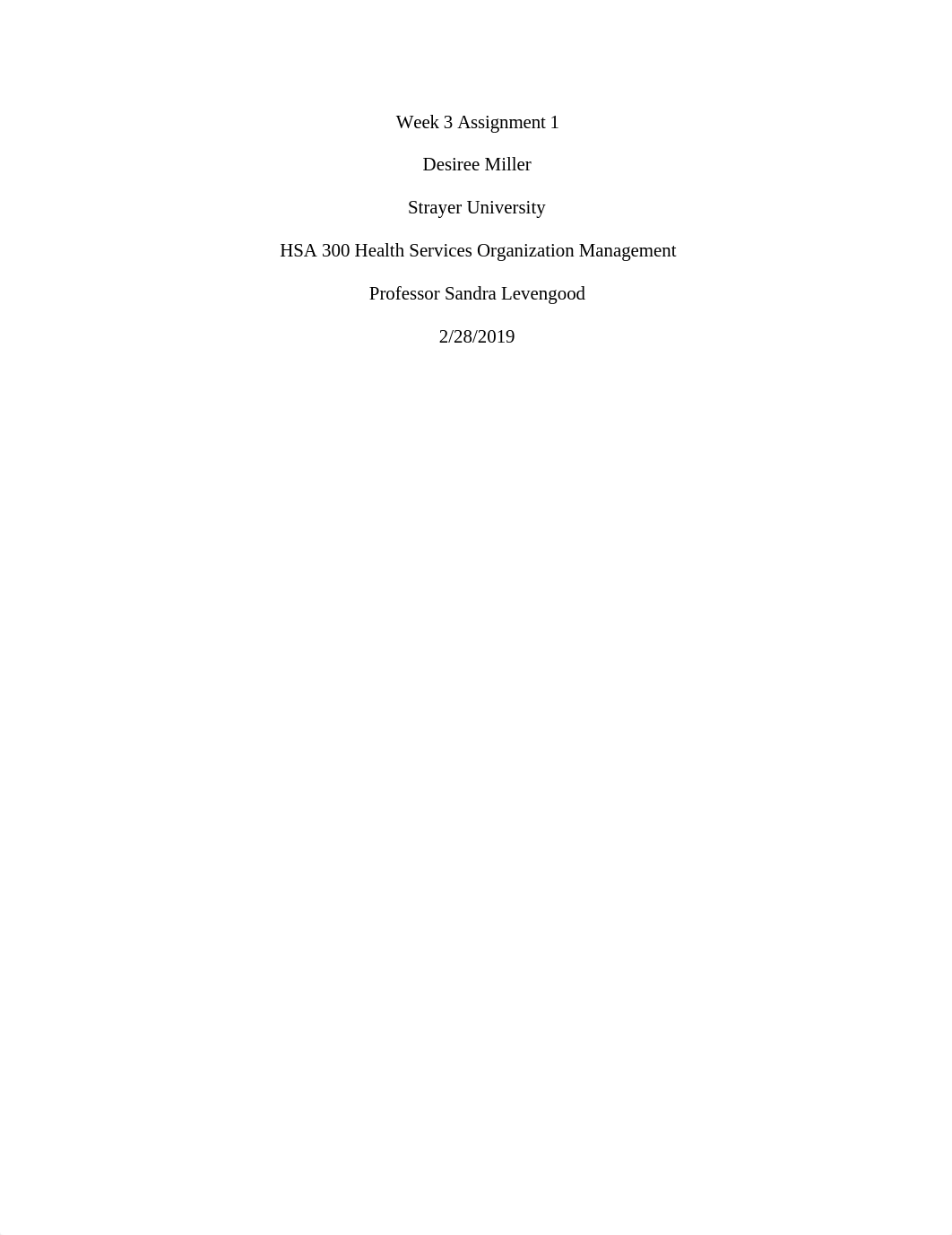 Week 3 Assignment 1

Desiree Miller

Strayer University

HSA 300 Health Services Organization Management

Professor Sandra Levengood

2/28/2019